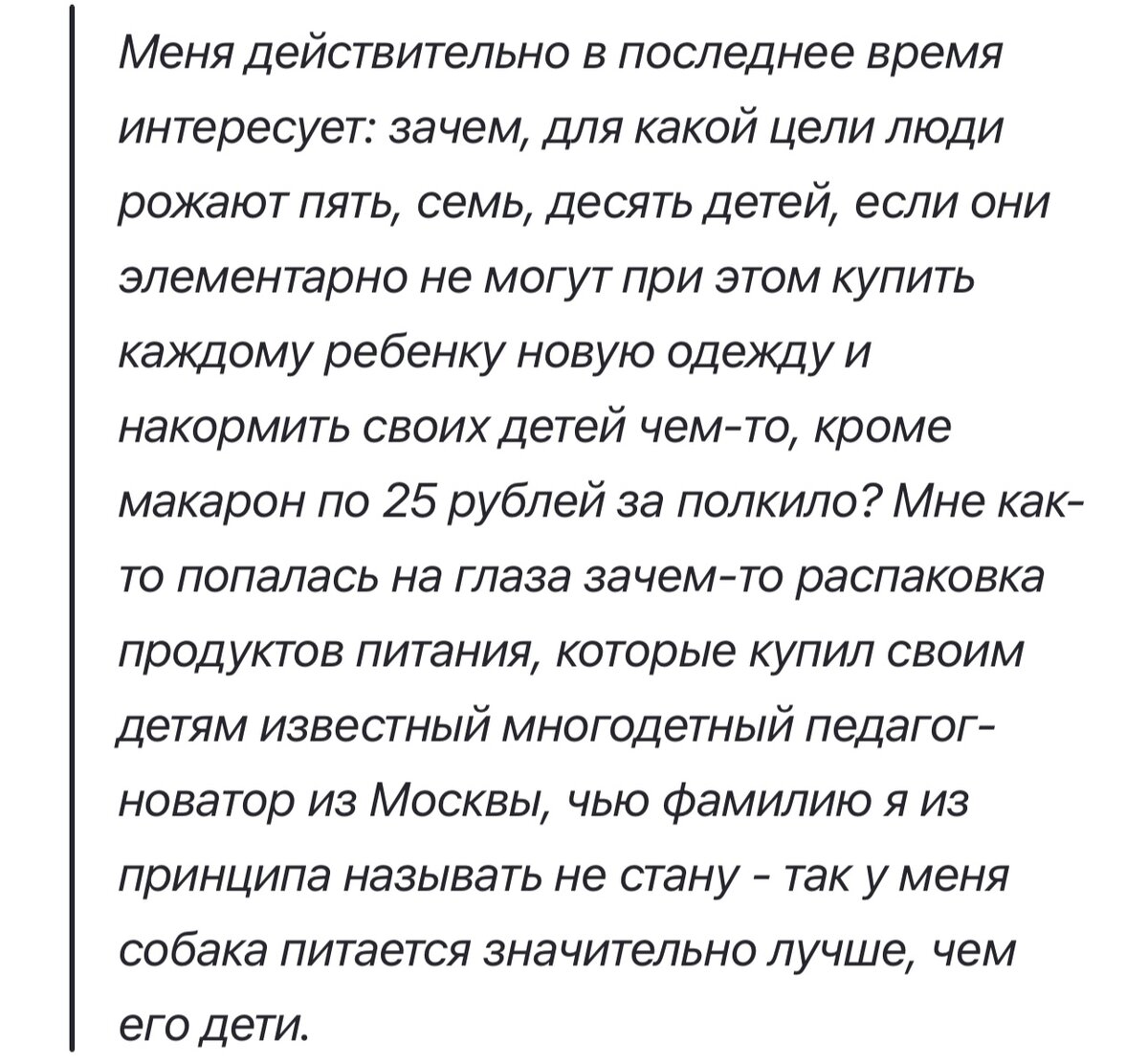 Меня действительно в последнее время интересует: зачем, для какой цели люди рожают пять, семь, десять детей, если они элементарно не могут при этом купить каждому ребенку новую одежду и накормить своих детей чем-то, кроме макарон по 25 рублей за полкило? Мне как-то попалась на глаза зачем-то распаковка продуктов питания, которые купил своим детям известный многодетный педагог-новатор из Москвы, чью фамилию я из принципа называть не стану - так у меня собака питается значительно лучше, чем его дети.